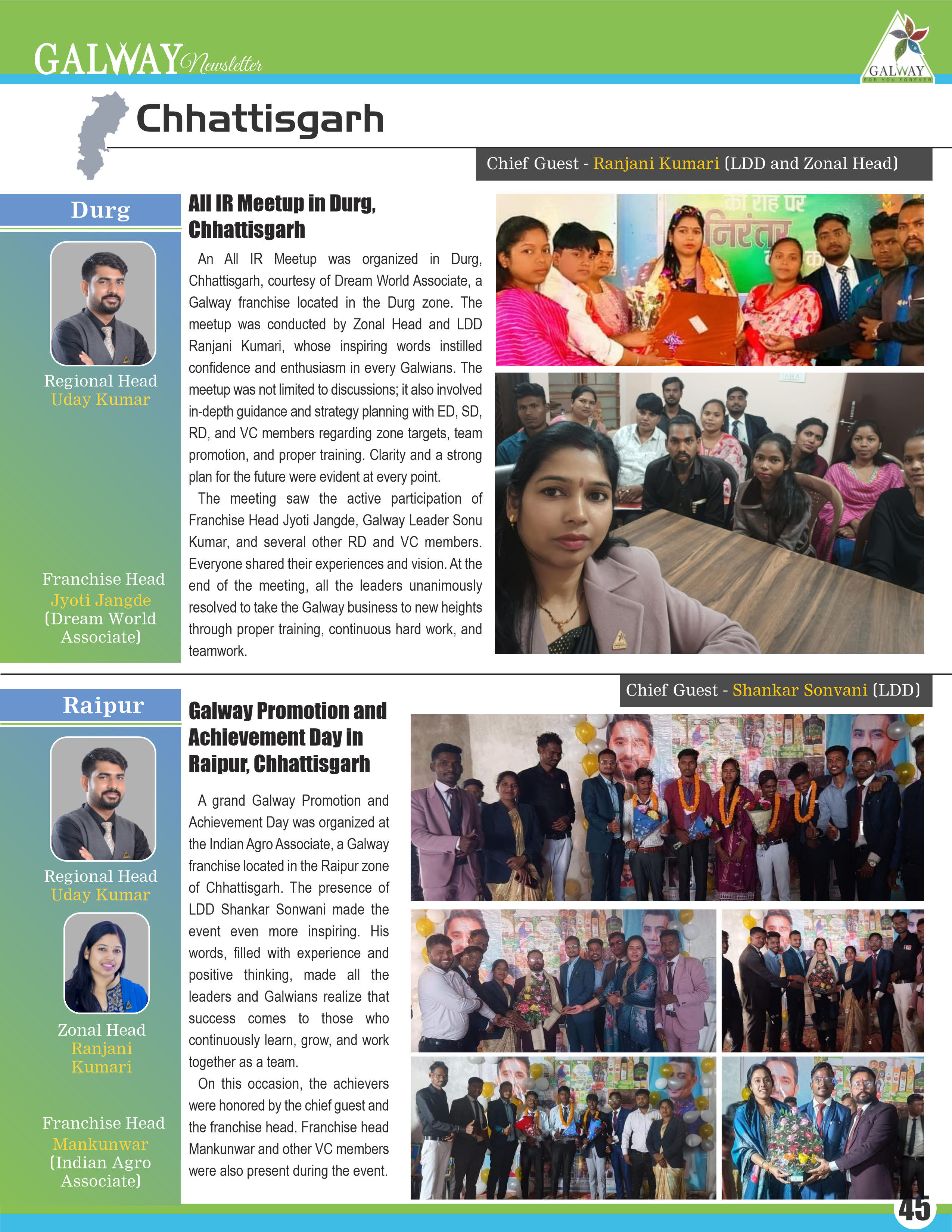 GALWAY Newsletter

GALWAY
FOR YOU FOREVER

Chhattisgarh

Chief Guest - Ranjani Kumari (LDD and Zonal Head)

Durg

Regional Head
Uday Kumar

Franchise Head
Jyoti Jangde
(Dream World Associate)

All IR Meetup in Durg, Chhattisgarh

An All IR Meetup was organized in Durg, Chhattisgarh, courtesy of Dream World Associate, a Galway franchise located in the Durg zone. The meetup was conducted by Zonal Head and LDD Ranjani Kumari, whose inspiring words instilled confidence and enthusiasm in every Galwians. The meetup was not limited to discussions; it also involved in-depth guidance and strategy planning with ED, SD, RD, and VC members regarding zone targets, team promotion, and proper training. Clarity and a strong plan for the future were evident at every point.

The meeting saw the active participation of Franchise Head Jyoti Jangde, Galway Leader Sonu Kumar, and several other RD and VC members. Everyone shared their experiences and vision. At the end of the meeting, all the leaders unanimously resolved to take the Galway business to new heights through proper training, continuous hard work, and teamwork.

की राह पर
निरंतर

Chief Guest - Shankar Sonvani (LDD)

Raipur

Regional Head
Uday Kumar

Zonal Head
Ranjani Kumari

Franchise Head
Mankunwar
(Indian Agro Associate)

Galway Promotion and Achievement Day in Raipur, Chhattisgarh

A grand Galway Promotion and Achievement Day was organized at the Indian Agro Associate, a Galway franchise located in the Raipur zone of Chhattisgarh. The presence of LDD Shankar Sonwani made the event even more inspiring. His words, filled with experience and positive thinking, made all the leaders and Galwians realize that success comes to those who continuously learn, grow, and work together as a team.

On this occasion, the achievers were honored by the chief guest and the franchise head. Franchise head Mankunwar and other VC members were also present during the event.

45